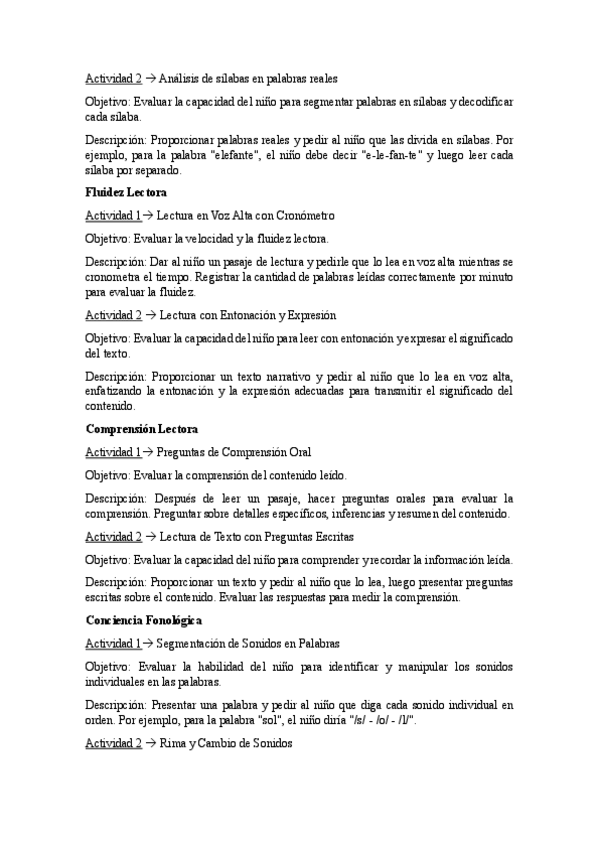 Actividad 2 → Análisis de sílabas en palabras reales

Objetivo: Evaluar la capacidad del niño para segmentar palabras en sílabas y decodificar cada sílaba.

Descripción: Proporcionar palabras reales y pedir al niño que las divida en sílabas. Por ejemplo, para la palabra "elefante", el niño debe decir "e-le-fan-te" y luego leer cada sílaba por separado.

Fluidez Lectora

Actividad 1→ Lectura en Voz Alta con Cronómetro

Objetivo: Evaluar la velocidad y la fluidez lectora.

Descripción: Dar al niño un pasaje de lectura y pedirle que lo lea en voz alta mientras se cronometra el tiempo. Registrar la cantidad de palabras leídas correctamente por minuto para evaluar la fluidez.

Actividad 2 → Lectura con Entonación y Expresión

Objetivo: Evaluar la capacidad del niño para leer con entonación y expresar el significado del texto.

Descripción: Proporcionar un texto narrativo y pedir al niño que lo lea en voz alta, enfatizando la entonación y la expresión adecuadas para transmitir el significado del contenido.

Comprensión Lectora

Actividad 1→ Preguntas de Comprensión Oral

Objetivo: Evaluar la comprensión del contenido leído.

Descripción: Después de leer un pasaje, hacer preguntas orales para evaluar la comprensión. Preguntar sobre detalles específicos, inferencias y resumen del contenido.

Actividad 2 → Lectura de Texto con Preguntas Escritas

Objetivo: Evaluar la capacidad del niño para comprender y recordar la información leída.

Descripción: Proporcionar un texto y pedir al niño que lo lea, luego presentar preguntas escritas sobre el contenido. Evaluar las respuestas para medir la comprensión.

Conciencia Fonológica

Actividad 1→ Segmentación de Sonidos en Palabras

Objetivo: Evaluar la habilidad del niño para identificar y manipular los sonidos individuales en las palabras.

Descripción: Presentar una palabra y pedir al niño que diga cada sonido individual en orden. Por ejemplo, para la palabra "sol", el niño diría "/s/ - /o/ - /l/".

Actividad 2 → Rima y Cambio de Sonidos